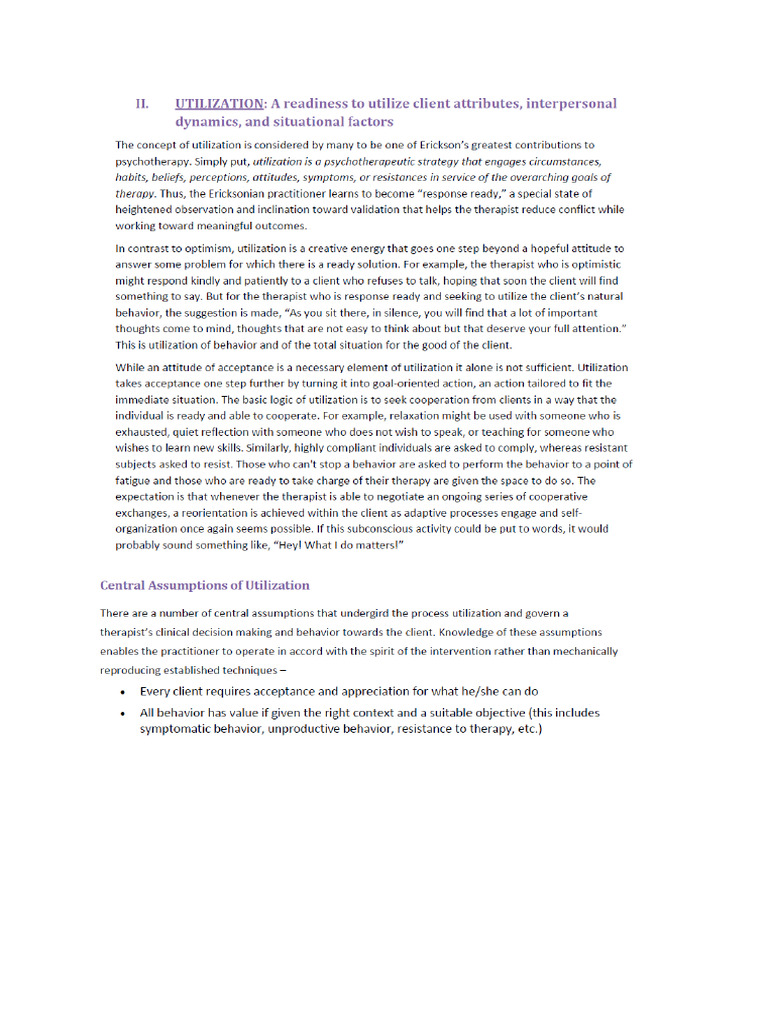 II. UTILIZATION: A readiness to utilize client attributes, interpersonal dynamics, and situational factors

The concept of utilization is considered by many to be one of Erickson's greatest contributions to psychotherapy. Simply put, utilization is a psychotherapeutic strategy that engages circumstances, habits, beliefs, perceptions, attitudes, symptoms, or resistances in service of the overarching goals of therapy. Thus, the Ericksonian practitioner learns to become "response ready," a special state of heightened observation and inclination toward validation that helps the therapist reduce conflict while working toward meaningful outcomes.

In contrast to optimism, utilization is a creative energy that goes one step beyond a hopeful attitude to answer some problem for which there is a ready solution. For example, the therapist who is optimistic might respond kindly and patiently to a client who refuses to talk, hoping that soon the client will find something to say. But for the therapist who is response ready and seeking to utilize the client's natural behavior, the suggestion is made, "As you sit there, in silence, you will find that a lot of important thoughts come to mind, thoughts that are not easy to think about but that deserve your full attention." This is utilization of behavior and of the total situation for the good of the client.

While an attitude of acceptance is a necessary element of utilization it alone is not sufficient. Utilization takes acceptance one step further by turning it into goal-oriented action, an action tailored to fit the immediate situation. The basic logic of utilization is to seek cooperation from clients in a way that the individual is ready and able to cooperate. For example, relaxation might be used with someone who is exhausted, quiet reflection with someone who does not wish to speak, or teaching for someone who wishes to learn new skills. Similarly, highly compliant individuals are asked to comply, whereas resistant subjects asked to resist. Those who can't stop a behavior are asked to perform the behavior to a point of fatigue and those who are ready to take charge of their therapy are given the space to do so. The expectation is that whenever the therapist is able to negotiate an ongoing series of cooperative exchanges, a reorientation is achieved within the client as adaptive processes engage and self-organization once again seems possible. If this subconscious activity could be put to words, it would probably sound something like, "Hey! What I do matters!"

Central Assumptions of Utilization

There are a number of central assumptions that undergird the process utilization and govern a therapist's clinical decision making and behavior towards the client. Knowledge of these assumptions enables the practitioner to operate in accord with the spirit of the intervention rather than mechanically reproducing established techniques –

• Every client requires acceptance and appreciation for what he/she can do
• All behavior has value if given the right context and a suitable objective (this includes symptomatic behavior, unproductive behavior, resistance to therapy, etc.)